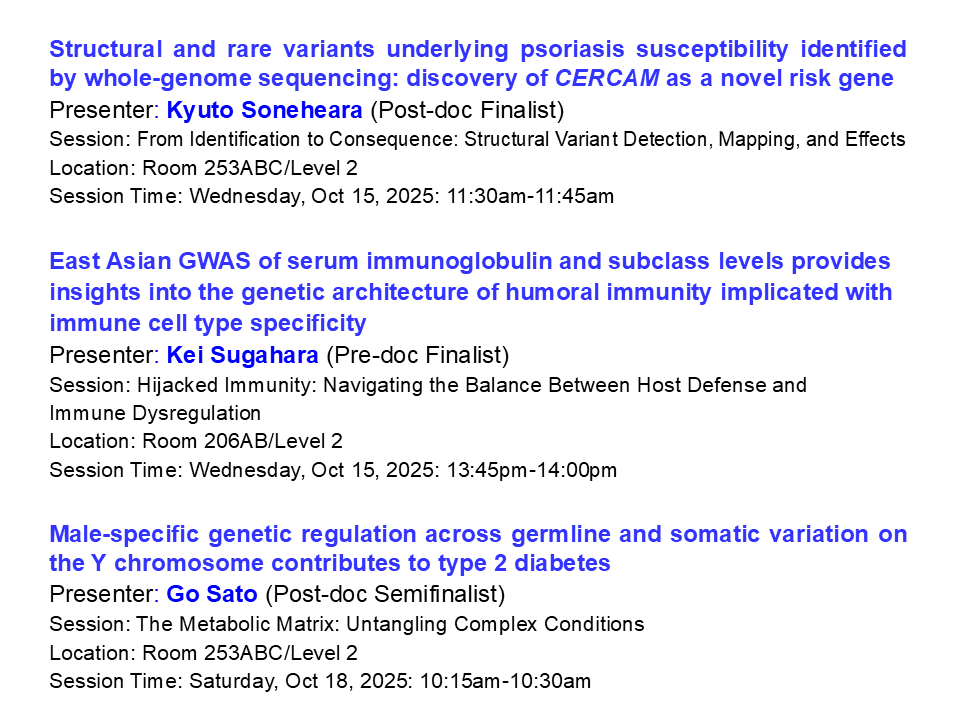 Structural and rare variants underlying psoriasis susceptibility identified by whole-genome sequencing: discovery of CERCAM as a novel risk gene
Presenter: Kyuto Soneheara (Post-doc Finalist)
Session: From Identification to Consequence: Structural Variant Detection, Mapping, and Effects
Location: Room 253ABC/Level 2
Session Time: Wednesday, Oct 15, 2025: 11:30am-11:45am

East Asian GWAS of serum immunoglobulin and subclass levels provides insights into the genetic architecture of humoral immunity implicated with immune cell type specificity
Presenter: Kei Sugahara (Pre-doc Finalist)
Session: Hijacked Immunity: Navigating the Balance Between Host Defense and Immune Dysregulation
Location: Room 206AB/Level 2
Session Time: Wednesday, Oct 15, 2025: 13:45pm-14:00pm

Male-specific genetic regulation across germline and somatic variation on the Y chromosome contributes to type 2 diabetes
Presenter: Go Sato (Post-doc Semifinalist)
Session: The Metabolic Matrix: Untangling Complex Conditions
Location: Room 253ABC/Level 2
Session Time: Saturday, Oct 18, 2025: 10:15am-10:30am